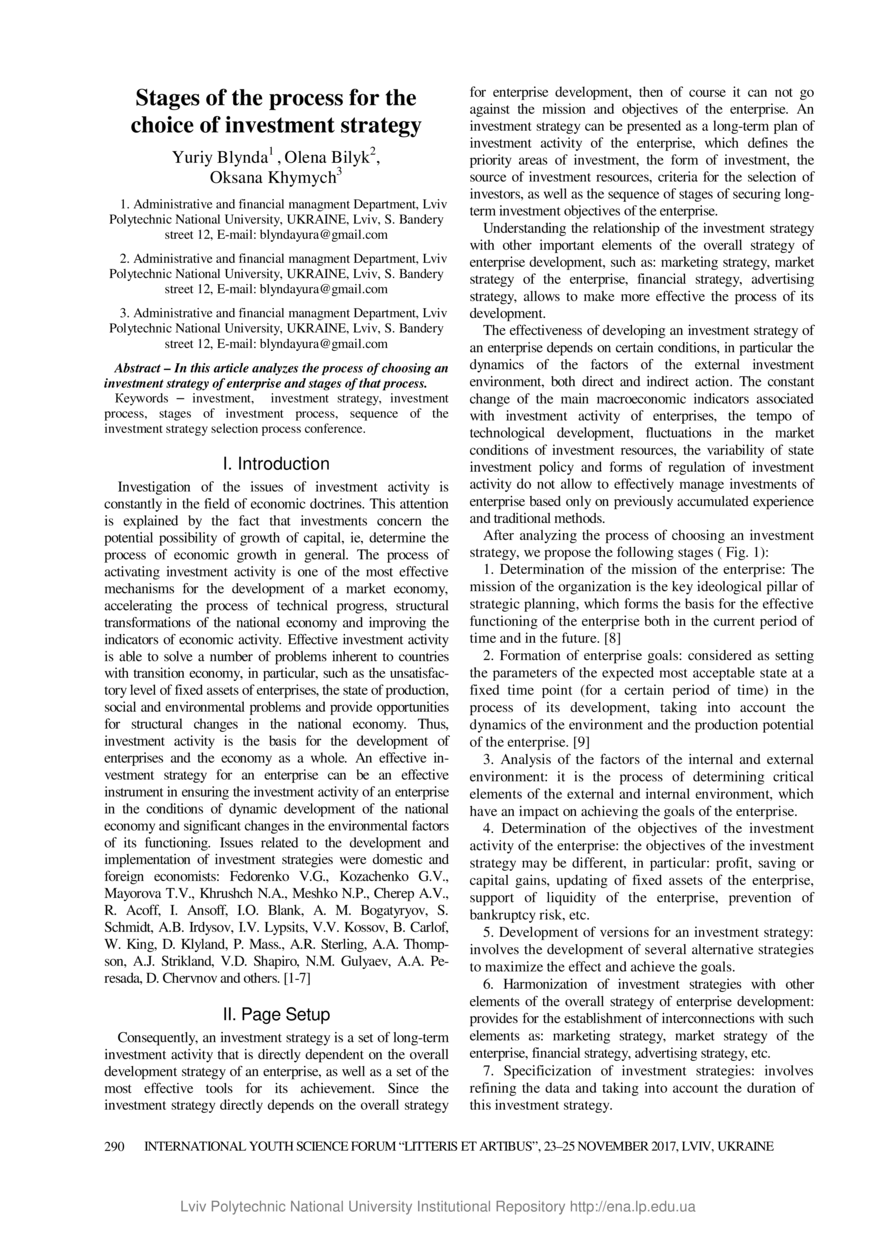 Stages of the process for the choice of investment strategy

Yuriy Blynda$^1$ , Olena Bilyk$^2$, Oksana Khymych$^3$

1. Administrative and financial managment Department, Lviv Polytechnic National University, UKRAINE, Lviv, S. Bandery street 12, E-mail: blyndayura@gmail.com

2. Administrative and financial managment Department, Lviv Polytechnic National University, UKRAINE, Lviv, S. Bandery street 12, E-mail: blyndayura@gmail.com

3. Administrative and financial managment Department, Lviv Polytechnic National University, UKRAINE, Lviv, S. Bandery street 12, E-mail: blyndayura@gmail.com

Abstract – In this article analyzes the process of choosing an investment strategy of enterprise and stages of that process.

Keywords – investment, investment strategy, investment process, stages of investment process, sequence of the investment strategy selection process conference.

I. Introduction

Investigation of the issues of investment activity is constantly in the field of economic doctrines. This attention is explained by the fact that investments concern the potential possibility of growth of capital, ie, determine the process of economic growth in general. The process of activating investment activity is one of the most effective mechanisms for the development of a market economy, accelerating the process of technical progress, structural transformations of the national economy and improving the indicators of economic activity. Effective investment activity is able to solve a number of problems inherent to countries with transition economy, in particular, such as the unsatisfactory level of fixed assets of enterprises, the state of production, social and environmental problems and provide opportunities for structural changes in the national economy. Thus, investment activity is the basis for the development of enterprises and the economy as a whole. An effective investment strategy for an enterprise can be an effective instrument in ensuring the investment activity of an enterprise in the conditions of dynamic development of the national economy and significant changes in the environmental factors of its functioning. Issues related to the development and implementation of investment strategies were domestic and foreign economists: Fedorenko V.G., Kozachenko G.V., Mayorova T.V., Khrushch N.A., Meshko N.P., Cherep A.V., R. Acoff, I. Ansoff, I.O. Blank, A. M. Bogatyryov, S. Schmidt, A.B. Irdysov, I.V. Lypsits, V.V. Kossov, B. Carlof, W. King, D. Klyland, P. Mass., A.R. Sterling, A.A. Thompson, A.J. Strikland, V.D. Shapiro, N.M. Gulyaev, A.A. Peresada, D. Chervnov and others. [1-7]

II. Page Setup

Consequently, an investment strategy is a set of long-term investment activity that is directly dependent on the overall development strategy of an enterprise, as well as a set of the most effective tools for its achievement. Since the investment strategy directly depends on the overall strategy for enterprise development, then of course it can not go against the mission and objectives of the enterprise. An investment strategy can be presented as a long-term plan of investment activity of the enterprise, which defines the priority areas of investment, the form of investment, the source of investment resources, criteria for the selection of investors, as well as the sequence of stages of securing long-term investment objectives of the enterprise.

Understanding the relationship of the investment strategy with other important elements of the overall strategy of enterprise development, such as: marketing strategy, market strategy of the enterprise, financial strategy, advertising strategy, allows to make more effective the process of its development.

The effectiveness of developing an investment strategy of an enterprise depends on certain conditions, in particular the dynamics of the factors of the external investment environment, both direct and indirect action. The constant change of the main macroeconomic indicators associated with investment activity of enterprises, the tempo of technological development, fluctuations in the market conditions of investment resources, the variability of state investment policy and forms of regulation of investment activity do not allow to effectively manage investments of enterprise based only on previously accumulated experience and traditional methods.

After analyzing the process of choosing an investment strategy, we propose the following stages ( Fig. 1):

1. Determination of the mission of the enterprise: The mission of the organization is the key ideological pillar of strategic planning, which forms the basis for the effective functioning of the enterprise both in the current period of time and in the future. [8]

2. Formation of enterprise goals: considered as setting the parameters of the expected most acceptable state at a fixed time point (for a certain period of time) in the process of its development, taking into account the dynamics of the environment and the production potential of the enterprise. [9]

3. Analysis of the factors of the internal and external environment: it is the process of determining critical elements of the external and internal environment, which have an impact on achieving the goals of the enterprise.

4. Determination of the objectives of the investment activity of the enterprise: the objectives of the investment strategy may be different, in particular: profit, saving or capital gains, updating of fixed assets of the enterprise, support of liquidity of the enterprise, prevention of bankruptcy risk, etc.

5. Development of versions for an investment strategy: involves the development of several alternative strategies to maximize the effect and achieve the goals.

6. Harmonization of investment strategies with other elements of the overall strategy of enterprise development: provides for the establishment of interconnections with such elements as: marketing strategy, market strategy of the enterprise, financial strategy, advertising strategy, etc.

7. Specificization of investment strategies: involves refining the data and taking into account the duration of this investment strategy.

290 INTERNATIONAL YOUTH SCIENCE FORUM “LITTERIS ET ARTIBUS”, 23–25 NOVEMBER 2017, LVIV, UKRAINE

Lviv Polytechnic National University Institutional Repository http://ena.lp.edu.ua